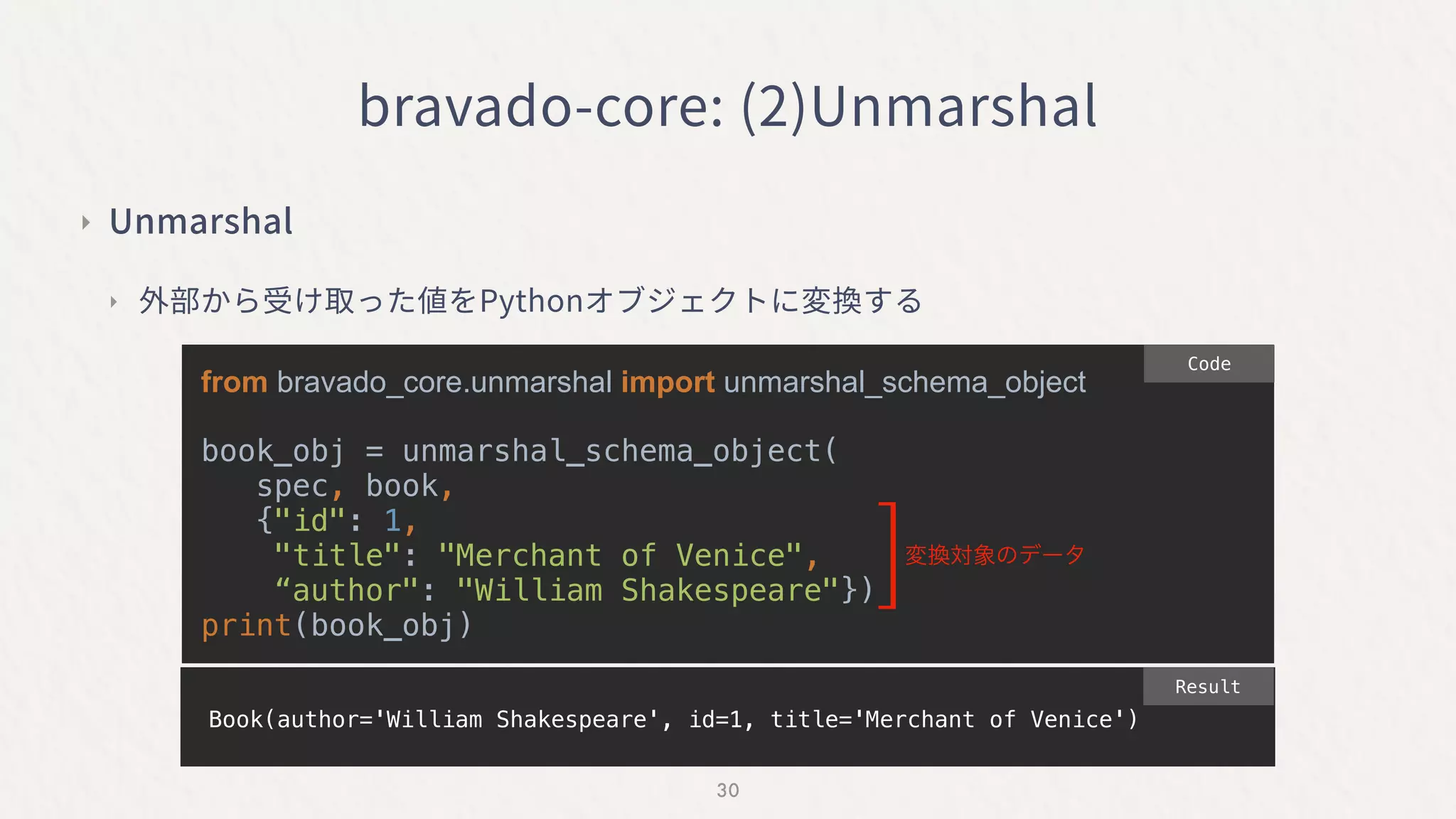 bravado-core: (2)Unmarshal

Unmarshal

外部から受け取った値をPythonオブジェクトに変換する

Code

from bravado_core.unmarshal import unmarshal_schema_object

book_obj = unmarshal_schema_object(
   spec, book,
   {"id": 1,
    "title": "Merchant of Venice",
    “author": "William Shakespeare"})
print(book_obj)

変換対象のデータ

Result

Book(author='William Shakespeare', id=1, title='Merchant of Venice')

30